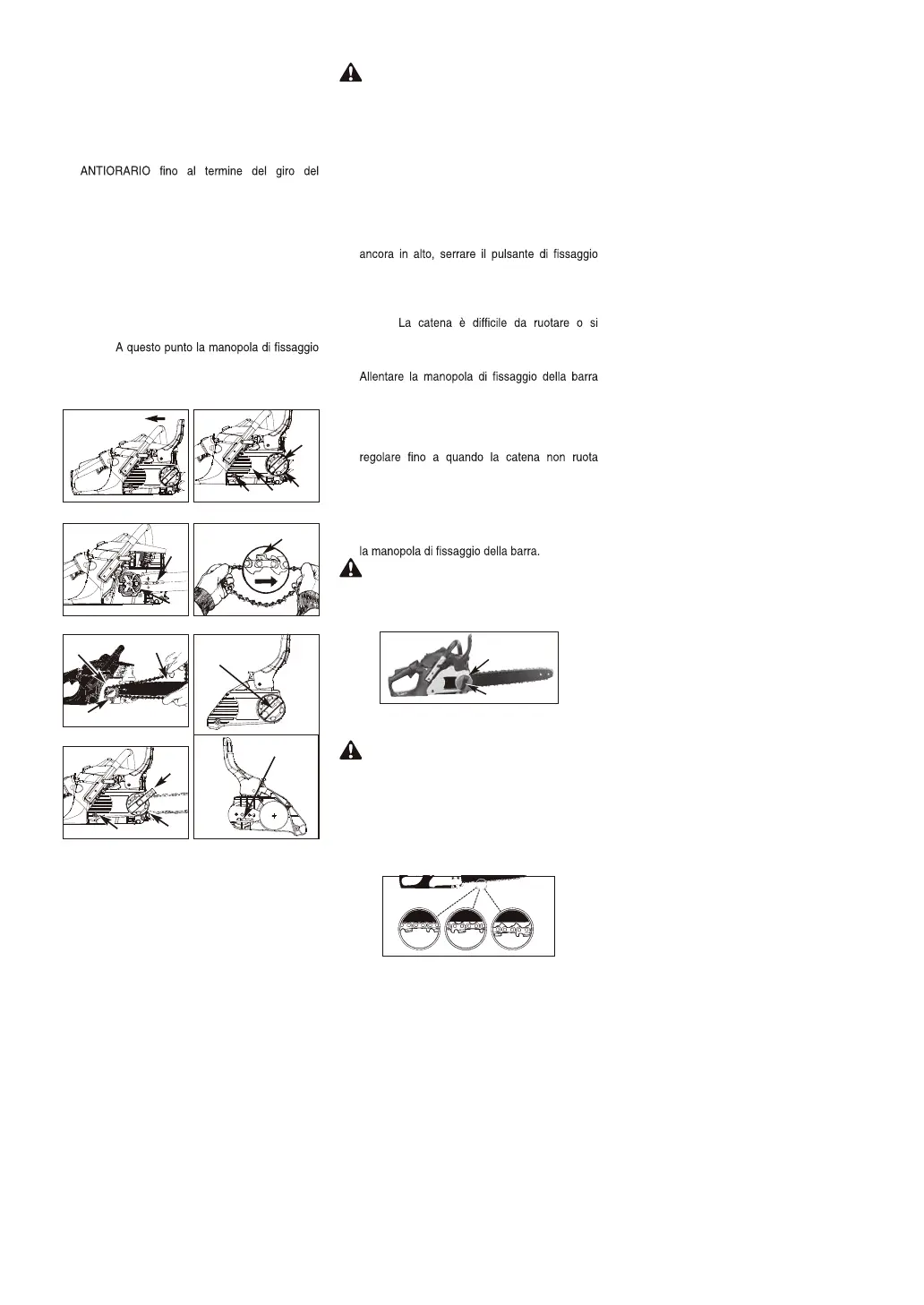 ANTIORARIO fino al termine del giro del

A questo punto la manopola di fissaggio

ancora in alto, serrare il pulsante di fissaggio

La catena è difficile da ruotare o si

Allentare la manopola di fissaggio della barra

regolare fino a quando la catena non ruota

la manopola di fissaggio della barra.